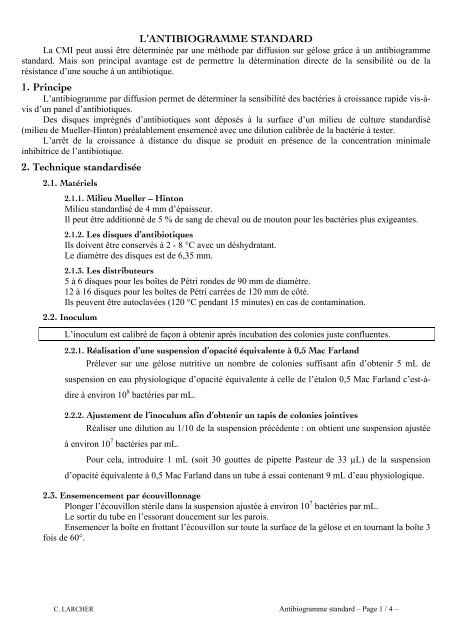 L'ANTIBIOGRAMME STANDARD

La CMI peut aussi être déterminée par une méthode par diffusion sur gélose grâce à un antibiogramme standard. Mais son principal avantage est de permettre la détermination directe de la sensibilité ou de la résistance d'une souche à un antibiotique.

1. Principe

L'antibiogramme par diffusion permet de déterminer la sensibilité des bactéries à croissance rapide vis-à-vis d'un panel d'antibiotiques.

Des disques imprégnés d'antibiotiques sont déposés à la surface d'un milieu de culture standardisé (milieu de Mueller-Hinton) préalablement ensemencé avec une dilution calibrée de la bactérie à tester.

L'arrêt de la croissance à distance du disque se produit en présence de la concentration minimale inhibitrice de l'antibiotique.

2. Technique standardisée

2.1. Matériels

2.1.1. Milieu Mueller – Hinton
Milieu standardisé de 4 mm d'épaisseur.
Il peut être additionné de 5 % de sang de cheval ou de mouton pour les bactéries plus exigeantes.

2.1.2. Les disques d'antibiotiques
Ils doivent être conservés à 2 - 8 °C avec un déshydratant.
Le diamètre des disques est de 6,35 mm.

2.1.3. Les distributeurs
5 à 6 disques pour les boîtes de Pétri rondes de 90 mm de diamètre.
12 à 16 disques pour les boîtes de Pétri carrées de 120 mm de côté.
Ils peuvent être autoclavées (120 °C pendant 15 minutes) en cas de contamination.

2.2. Inoculum

L'inoculum est calibré de façon à obtenir après incubation des colonies juste confluentes.

2.2.1. Réalisation d'une suspension d'opacité équivalente à 0,5 Mac Farland

Prélever sur une gélose nutritive un nombre de colonies suffisant afin d'obtenir 5 mL de suspension en eau physiologique d'opacité équivalente à celle de l'étalon 0,5 Mac Farland c'est-à-dire à environ $10^8$ bactéries par mL.

2.2.2. Ajustement de l'inoculum afin d'obtenir un tapis de colonies jointives

Réaliser une dilution au 1/10 de la suspension précédente : on obtient une suspension ajustée à environ $10^7$ bactéries par mL.

Pour cela, introduire 1 mL (soit 30 gouttes de pipette Pasteur de 33 µL) de la suspension d'opacité équivalente à 0,5 Mac Farland dans un tube à essai contenant 9 mL d'eau physiologique.

2.3. Ensemencement par écouvillonnage

Plonger l'écouvillon stérile dans la suspension ajustée à environ $10^7$ bactéries par mL.
Le sortir du tube en l'essorant doucement sur les parois.
Ensemencer la boîte en frottant l'écouvillon sur toute la surface de la gélose et en tournant la boîte 3 fois de 60°.

C. LARCHER

Antibiogramme standard – Page 1 / 4 –